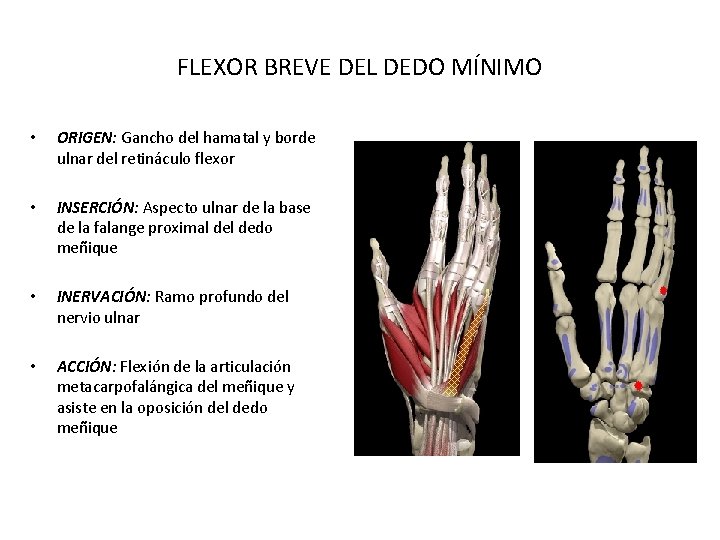 FLEXOR BREVE DEL DEDO MÍNIMO

• ORIGEN: Gancho del hamatal y borde ulnar del retináculo flexor

• INSERCIÓN: Aspecto ulnar de la base de la falange proximal del dedo meñique

• INERVACIÓN: Ramo profundo del nervio ulnar

• ACCIÓN: Flexión de la articulación metacarpofalángica del meñique y asiste en la oposición del dedo meñique